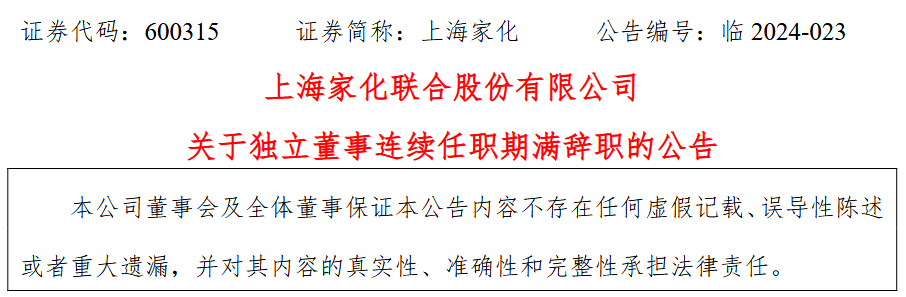 证券代码：600315　　证券简称：上海家化　　公告编号：临 2024-023

上海家化联合股份有限公司

关于独立董事连续任职期满辞职的公告

本公司董事会及全体董事保证本公告内容不存在任何虚假记载、误导性陈述或者重大遗漏，并对其内容的真实性、准确性和完整性承担法律责任。